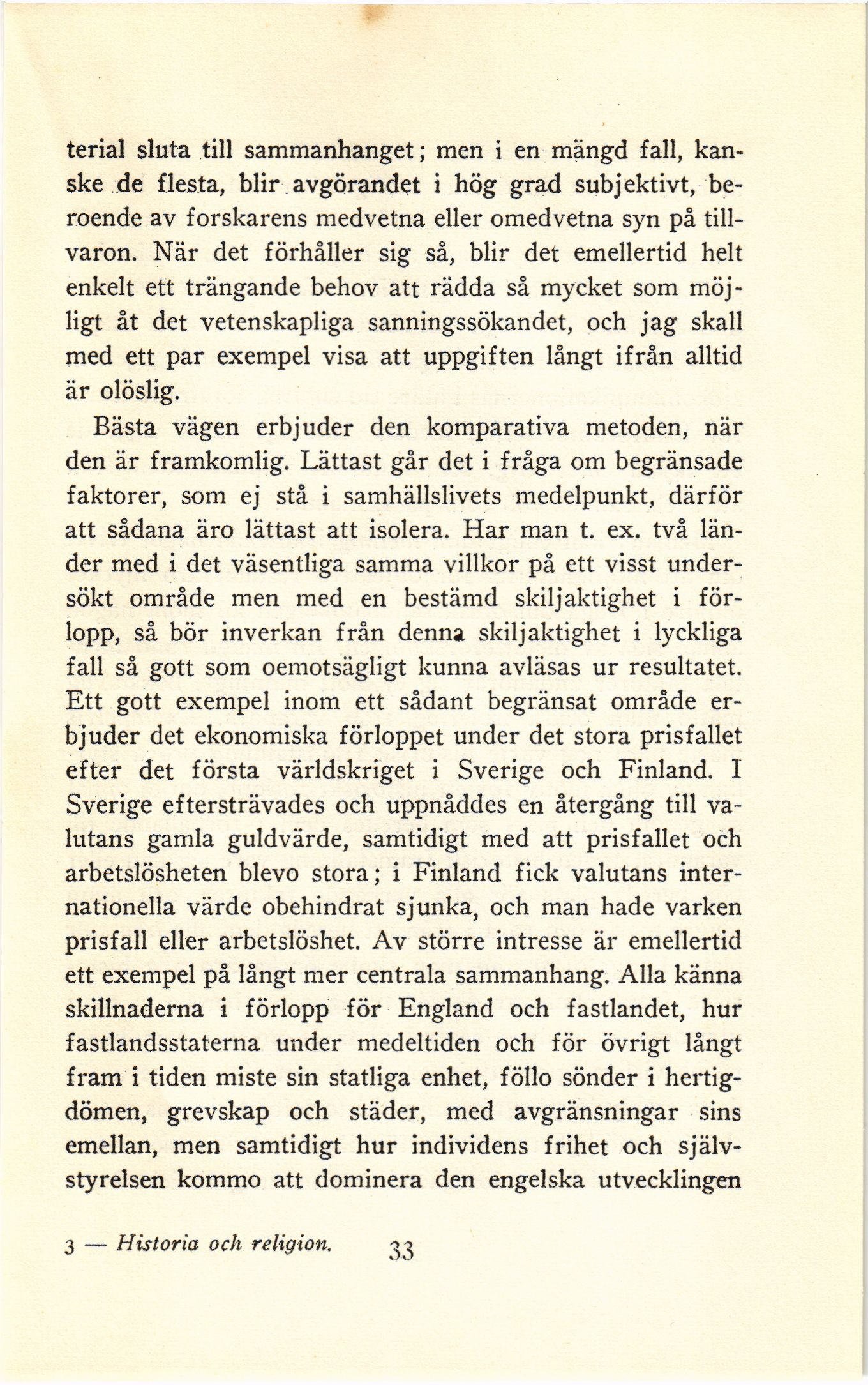 terial sluta till sammanhanget; men i en mängd fall, kanske de flesta, blir avgörandet i hög grad subjektivt, beroende av forskarens medvetna eller omedvetna syn på tillvaron. När det förhåller sig så, blir det emellertid helt enkelt ett trängande behov att rädda så mycket som möjligt åt det vetenskapliga sanningssökandet, och jag skall med ett par exempel visa att uppgiften långt ifrån alltid är olöslig.

Bästa vägen erbjuder den komparativa metoden, när den är framkomlig. Lättast går det i fråga om begränsade faktorer, som ej stå i samhällslivets medelpunkt, därför att sådana äro lättast att isolera. Har man t. ex. två länder med i det väsentliga samma villkor på ett visst undersökt område men med en bestämd skiljaktighet i förlopp, så bör inverkan från denna skiljaktighet i lyckliga fall så gott som oemotsägligt kunna avläsas ur resultatet. Ett gott exempel inom ett sådant begränsat område erbjuder det ekonomiska förloppet under det stora prisfallet efter det första världskriget i Sverige och Finland. I Sverige eftersträvades och uppnåddes en återgång till valutans gamla guldvärde, samtidigt med att prisfallet och arbetslösheten blevo stora; i Finland fick valutans internationella värde obehindrat sjunka, och man hade varken prisfall eller arbetslöshet. Av större intresse är emellertid ett exempel på långt mer centrala sammanhang. Alla känna skillnaderna i förlopp för England och fastlandet, hur fastlandsstaterna under medeltiden och för övrigt långt fram i tiden miste sin statliga enhet, föllo sönder i hertigdömen, grevskap och städer, med avgränsningar sins emellan, men samtidigt hur individens frihet och självstyrelsen kommo att dominera den engelska utvecklingen

3 — Historia och religion. 33